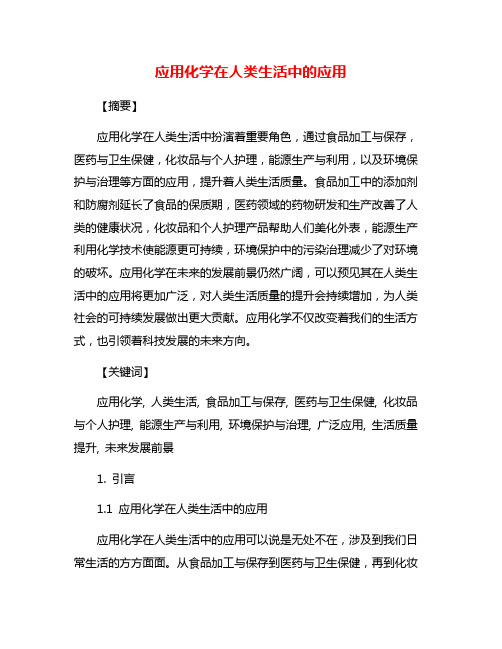 应用化学在人类生活中的应用

【摘要】

应用化学在人类生活中扮演着重要角色，通过食品加工与保存，医药与卫生保健，化妆品与个人护理，能源生产与利用，以及环境保护与治理等方面的应用，提升着人类生活质量。食品加工中的添加剂和防腐剂延长了食品的保质期，医药领域的药物研发和生产改善了人类的健康状况，化妆品和个人护理产品帮助人们美化外表，能源生产利用化学技术使能源更可持续，环境保护中的污染治理减少了对环境的破坏。应用化学在未来的发展前景仍然广阔，可以预见其在人类生活中的应用将更加广泛，对人类生活质量的提升会持续增加，为人类社会的可持续发展做出更大贡献。应用化学不仅改变着我们的生活方式，也引领着科技发展的未来方向。

【关键词】

应用化学, 人类生活, 食品加工与保存, 医药与卫生保健, 化妆品与个人护理, 能源生产与利用, 环境保护与治理, 广泛应用, 生活质量提升, 未来发展前景

1. 引言

1.1 应用化学在人类生活中的应用

应用化学在人类生活中的应用可以说是无处不在，涉及到我们日常生活的方方面面。从食品加工与保存到医药与卫生保健，再到化妆